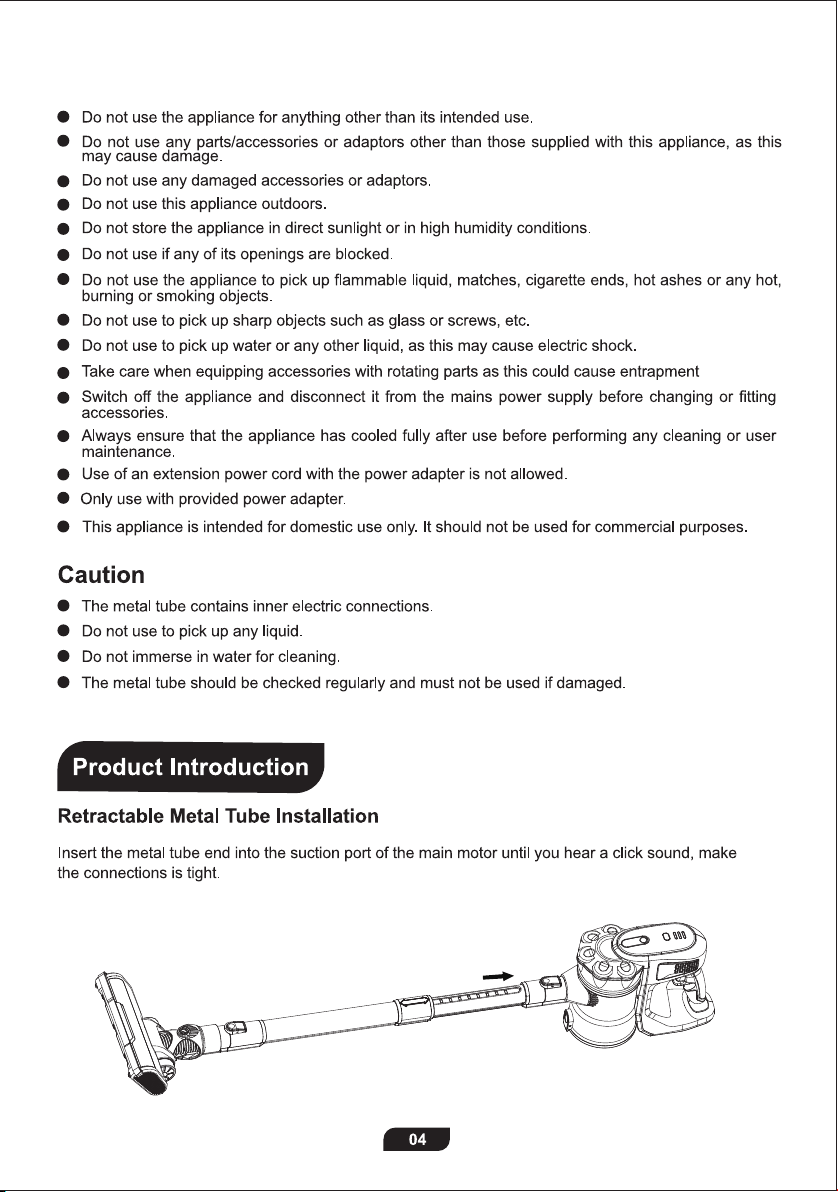 • Do not use the appliance for anything other than its intended use.
• Do not use any parts/accessories or adaptors other than those supplied with this appliance, as this may cause damage.
• Do not use any damaged accessories or adaptors.
• Do not use this appliance outdoors.
• Do not store the appliance in direct sunlight or in high humidity conditions.
• Do not use if any of its openings are blocked.
• Do not use the appliance to pick up flammable liquid, matches, cigarette ends, hot ashes or any hot, burning or smoking objects.
• Do not use to pick up sharp objects such as glass or screws, etc.
• Do not use to pick up water or any other liquid, as this may cause electric shock.
• Take care when equipping accessories with rotating parts as this could cause entrapment
• Switch off the appliance and disconnect it from the mains power supply before changing or fitting accessories.
• Always ensure that the appliance has cooled fully after use before performing any cleaning or user maintenance.
• Use of an extension power cord with the power adapter is not allowed.
• Only use with provided power adapter.
• This appliance is intended for domestic use only. It should not be used for commercial purposes.

Caution

• The metal tube contains inner electric connections.
• Do not use to pick up any liquid.
• Do not immerse in water for cleaning.
• The metal tube should be checked regularly and must not be used if damaged.

Product Introduction

Retractable Metal Tube Installation

Insert the metal tube end into the suction port of the main motor until you hear a click sound, make the connections is tight.

04